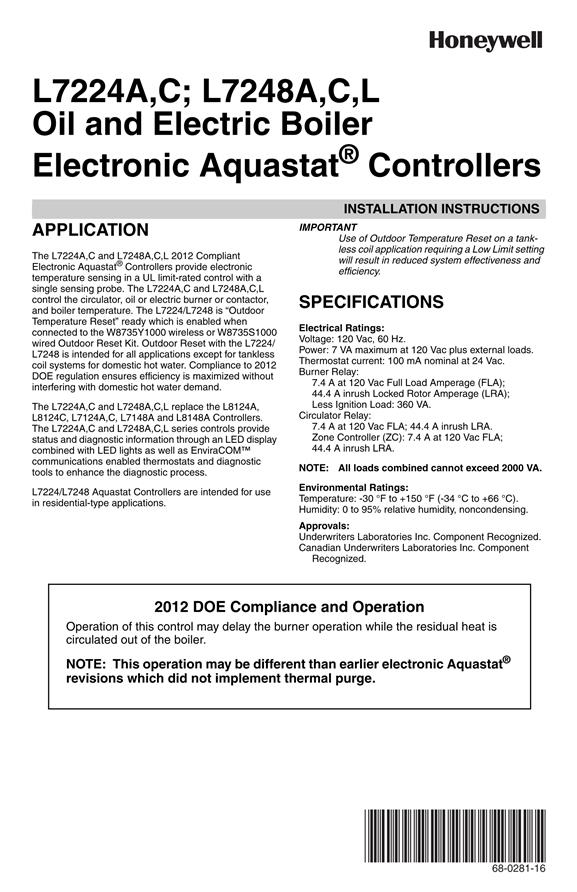 Honeywell

L7224A,C; L7248A,C,L
Oil and Electric Boiler
Electronic Aquastat® Controllers

INSTALLATION INSTRUCTIONS

APPLICATION

The L7224A,C and L7248A,C,L 2012 Compliant Electronic Aquastat® Controllers provide electronic temperature sensing in a UL limit-rated control with a single sensing probe. The L7224A,C and L7248A,C,L control the circulator, oil or electric burner or contactor, and boiler temperature. The L7224/L7248 is "Outdoor Temperature Reset" ready which is enabled when connected to the W8735Y1000 wireless or W8735S1000 wired Outdoor Reset Kit. Outdoor Reset with the L7224/L7248 is intended for all applications except for tankless coil systems for domestic hot water. Compliance to 2012 DOE regulation ensures efficiency is maximized without interfering with domestic hot water demand.

The L7224A,C and L7248A,C,L replace the L8124A, L8124C, L7124A,C, L7148A and L8148A Controllers. The L7224A,C and L7248A,C,L series controls provide status and diagnostic information through an LED display combined with LED lights as well as EnviraCOM™ communications enabled thermostats and diagnostic tools to enhance the diagnostic process.

L7224/L7248 Aquastat Controllers are intended for use in residential-type applications.

IMPORTANT
Use of Outdoor Temperature Reset on a tankless coil application requiring a Low Limit setting will result in reduced system effectiveness and efficiency.

SPECIFICATIONS

Electrical Ratings:
Voltage: 120 Vac, 60 Hz.
Power: 7 VA maximum at 120 Vac plus external loads.
Thermostat current: 100 mA nominal at 24 Vac.
Burner Relay:
7.4 A at 120 Vac Full Load Amperage (FLA);
44.4 A inrush Locked Rotor Amperage (LRA);
Less Ignition Load: 360 VA.
Circulator Relay:
7.4 A at 120 Vac FLA; 44.4 A inrush LRA.
Zone Controller (ZC): 7.4 A at 120 Vac FLA;
44.4 A inrush LRA.

NOTE: All loads combined cannot exceed 2000 VA.

Environmental Ratings:
Temperature: -30 °F to +150 °F (-34 °C to +66 °C).
Humidity: 0 to 95% relative humidity, noncondensing.

Approvals:
Underwriters Laboratories Inc. Component Recognized.
Canadian Underwriters Laboratories Inc. Component Recognized.

2012 DOE Compliance and Operation

Operation of this control may delay the burner operation while the residual heat is circulated out of the boiler.

NOTE: This operation may be different than earlier electronic Aquastat® revisions which did not implement thermal purge.

68-0281-16